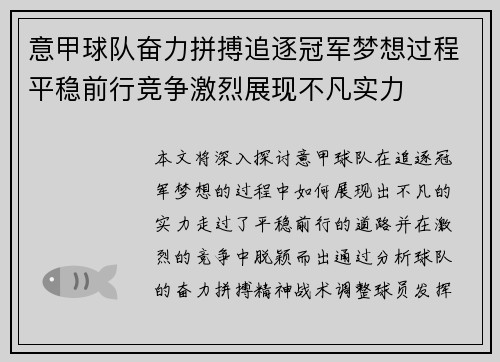 意甲球队奋力拼搏追逐冠军梦想过程平稳前行竞争激烈展现不凡实力

本文将深入探讨意甲球队在追逐冠军梦想的过程中如何展现出不凡的实力走过了平稳前行的道路并在激烈的竞争中脱颖而出通过分析球队的奋力拼搏精神战术调整球员发挥